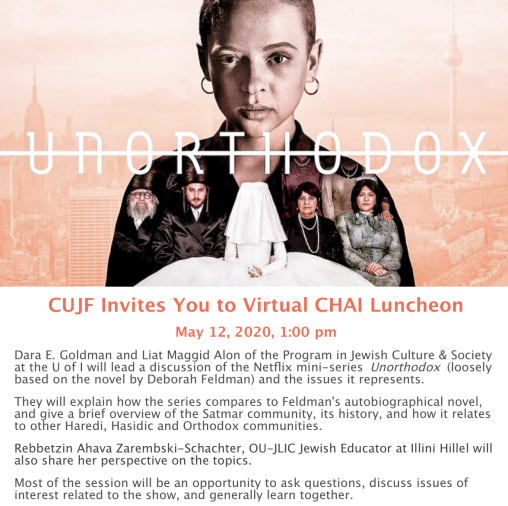 UNORTHODOX

CUJF Invites You to Virtual CHAI Luncheon

May 12, 2020, 1:00 pm

Dara E. Goldman and Liat Maggid Alon of the Program in Jewish Culture & Society at the U of I will lead a discussion of the Netflix mini-series Unorthodox (loosely based on the novel by Deborah Feldman) and the issues it represents.

They will explain how the series compares to Feldman's autobiographical novel, and give a brief overview of the Satmar community, its history, and how it relates to other Haredi, Hasidic and Orthodox communities.

Rebbetzin Ahava Zarembski-Schachter, OU-JLIC Jewish Educator at Illini Hillel will also share her perspective on the topics.

Most of the session will be an opportunity to ask questions, discuss issues of interest related to the show, and generally learn together.